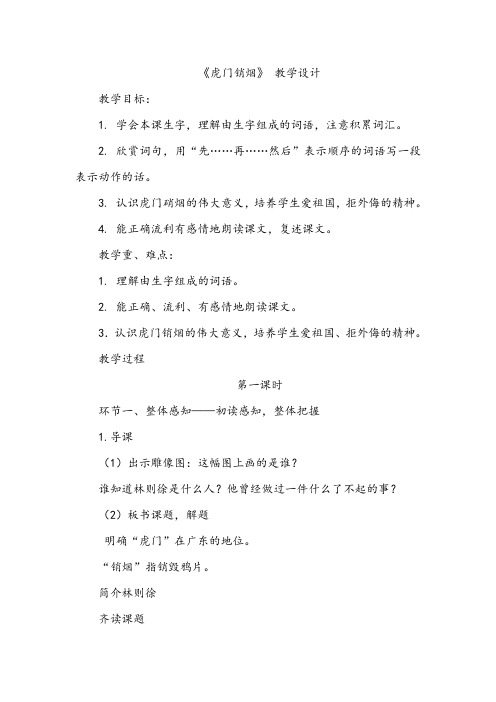 《虎门销烟》 教学设计

教学目标：

1. 学会本课生字，理解由生字组成的词语，注意积累词汇。

2. 欣赏词句，用“先……再……然后”表示顺序的词语写一段表示动作的话。

3. 认识虎门硝烟的伟大意义，培养学生爱祖国，拒外侮的精神。

4. 能正确流利有感情地朗读课文，复述课文。

教学重、难点：

1. 理解由生字组成的词语。

2. 能正确、流利、有感情地朗读课文。

3. 认识虎门销烟的伟大意义，培养学生爱祖国、拒外侮的精神。

教学过程

第一课时

环节一、整体感知——初读感知，整体把握

1. 导课

（1）出示雕像图：这幅图上画的是谁？

谁知道林则徐是什么人？他曾经做过一件什么了不起的事？

（2）板书课题，解题

明确“虎门”在广东的地位。

“销烟”指销毁鸦片。

简介林则徐

齐读课题